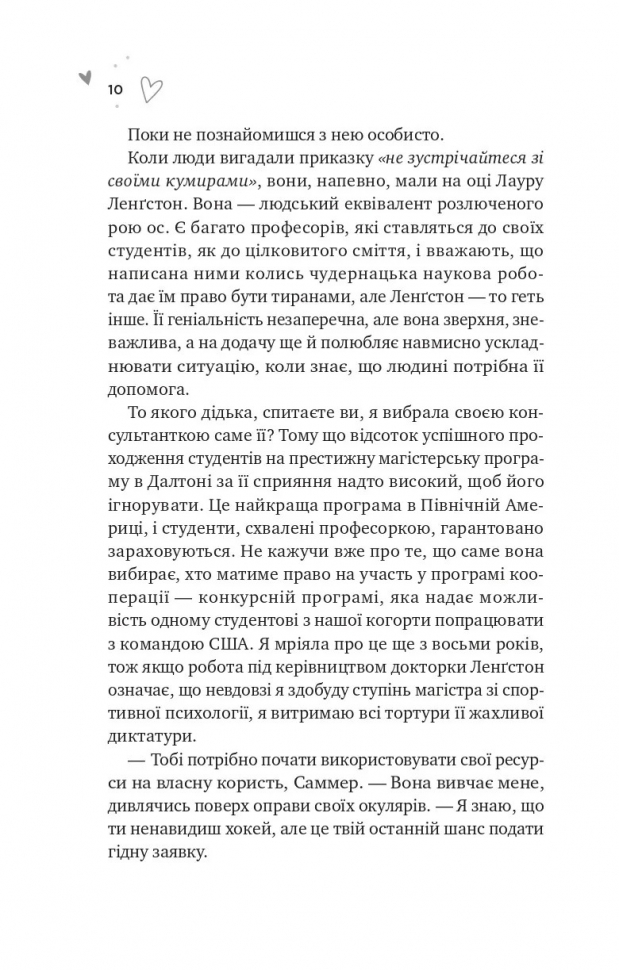 10

Поки не познайомишся з нею особисто.

Коли люди вигадали приказку «не зустрічайтеся зі своїми кумирами», вони, напевно, мали на оці Лауру Ленґстон. Вона — людський еквівалент розлюченого рою ос. Є багато професорів, які ставляться до своїх студентів, як до цілковитого сміття, і вважають, що написана ними колись чудернацька наукова робота дає їм право бути тиранами, але Ленґстон — то геть інше. Її геніальність незаперечна, але вона зверхня, зневажлива, а на додачу ще й полюбляє навмисно ускладнювати ситуацію, коли знає, що людині потрібна її допомога.

То якого дідька, спитаєте ви, я вибрала своєю консультанткою саме її? Тому що відсоток успішного проходження студентів на престижну магістерську програму в Далтоні за її сприяння надто високий, щоб його ігнорувати. Це найкраща програма в Північній Америці, і студенти, схвалені професоркою, гарантовано зараховуються. Не кажучи вже про те, що саме вона вибирає, хто матиме право на участь у програмі кооперації — конкурсній програмі, яка надає можливість одному студентові з нашої когорти попрацювати з командою США. Я мріяла про це ще з восьми років, тож якщо робота під керівництвом докторки Ленґстон означає, що невдовзі я здобуду ступінь магістра зі спортивної психології, я витримаю всі тортури її жахливої диктатури.

— Тобі потрібно почати використовувати свої ресурси на власну користь, Саммер. — Вона вивчає мене, дивлячись поверх оправи своїх окулярів. — Я знаю, що ти ненавидиш хокей, але це твій останній шанс подати гідну заявку.